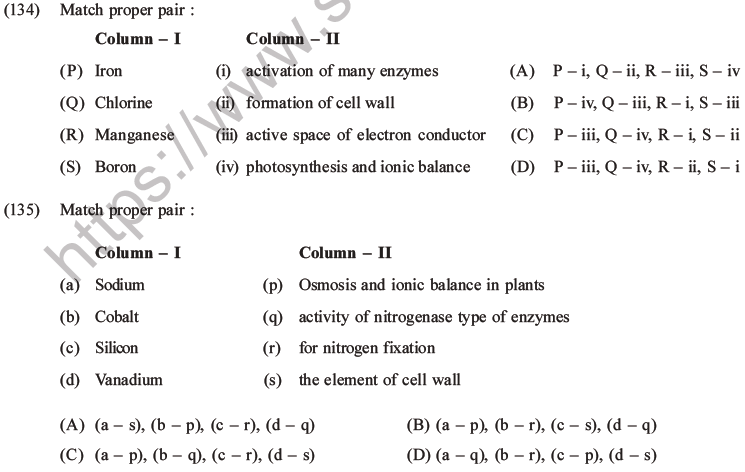 (134) Match proper pair :

| Column – I | Column – II | |
|---|---|---|
| (P) Iron | (i) activation of many enzymes | (A) P – i, Q – ii, R – iii, S – iv |
| (Q) Chlorine | (ii) formation of cell wall | (B) P – iv, Q – iii, R – i, S – iii |
| (R) Manganese | (iii) active space of electron conductor | (C) P – iii, Q – iv, R – i, S – ii |
| (S) Boron | (iv) photosynthesis and ionic balance | (D) P – iii, Q – iv, R – ii, S – i |

(135) Match proper pair :

| Column – I | Column – II |
|---|---|
| (a) Sodium | (p) Osmosis and ionic balance in plants |
| (b) Cobalt | (q) activity of nitrogenase type of enzymes |
| (c) Silicon | (r) for nitrogen fixation |
| (d) Vanadium | (s) the element of cell wall |

(A) (a – s), (b – p), (c – r), (d – q)
(B) (a – p), (b – r), (c – s), (d – q)
(C) (a – p), (b – q), (c – r), (d – s)
(D) (a – q), (b – r), (c – p), (d – s)

https://www.s